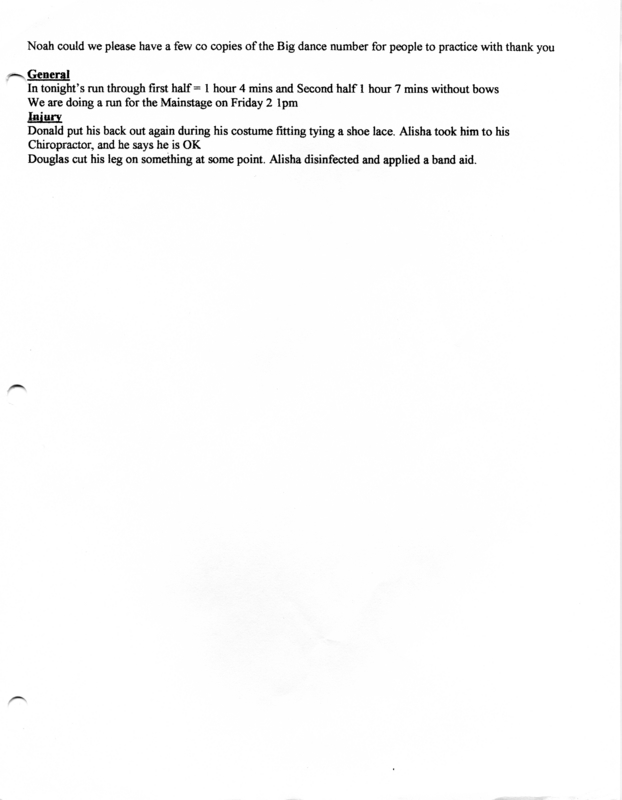 Noah could we please have a few co copies of the Big dance number for people to practice with thank you

General
In tonight's run through first half = 1 hour 4 mins and Second half 1 hour 7 mins without bows
We are doing a run for the Mainstage on Friday 2 1pm

Injury
Donald put his back out again during his costume fitting tying a shoe lace. Alisha took him to his Chiropractor, and he says he is OK
Douglas cut his leg on something at some point. Alisha disinfected and applied a band aid.